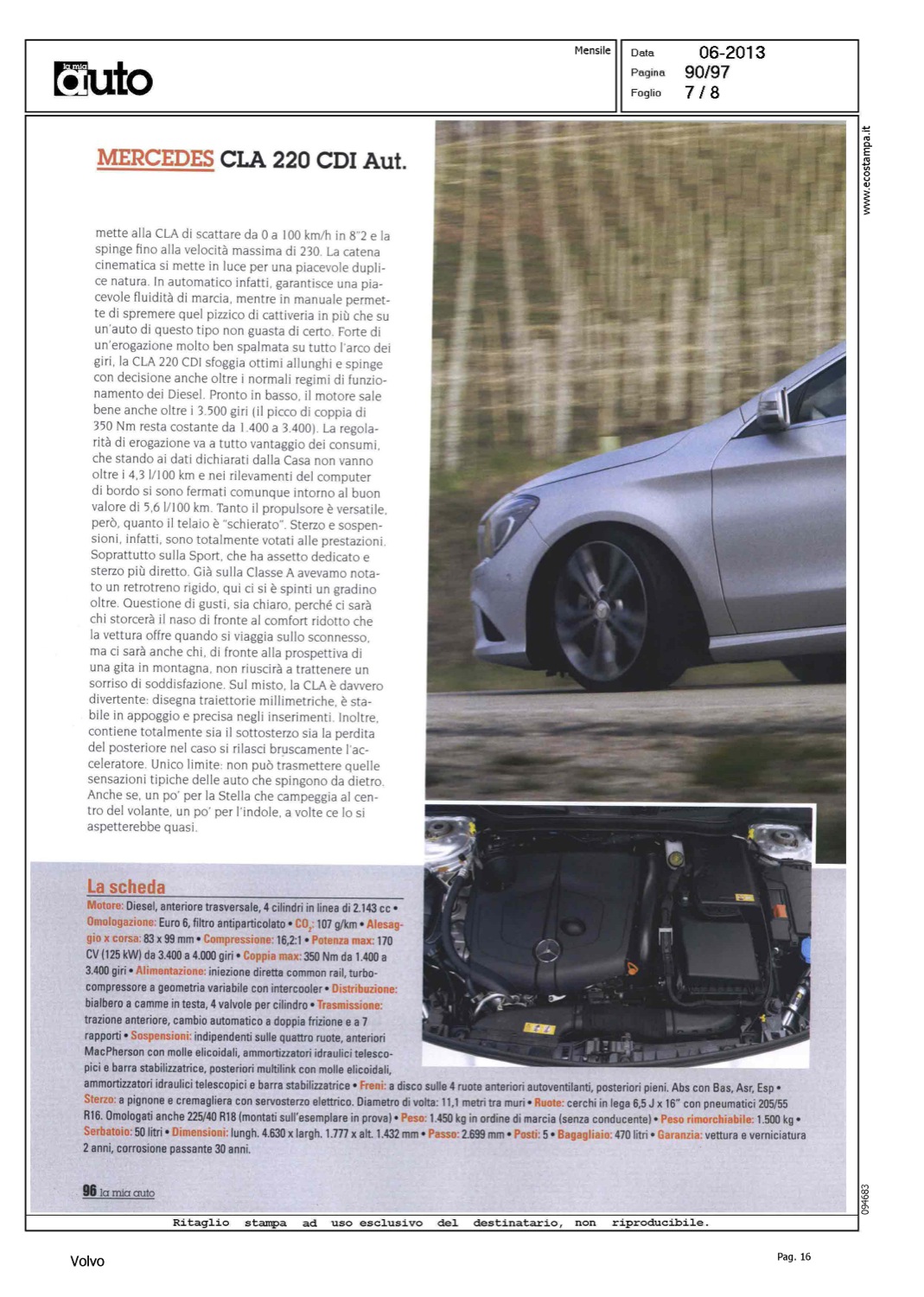 la mia auto

Mensile

Data 06-2013
Pagina 90/97
Foglio 7 / 8

www.ecostampa.it

MERCEDES CLA 220 CDI Aut.

mette alla CLA di scattare da 0 a 100 km/h in 8"2 e la spinge fino alla velocità massima di 230. La catena cinematica si mette in luce per una piacevole duplice natura. In automatico infatti, garantisce una piacevole fluidità di marcia, mentre in manuale permette di spremere quel pizzico di cattiveria in più che su un'auto di questo tipo non guasta di certo. Forte di un'erogazione molto ben spalmata su tutto l'arco dei giri, la CLA 220 CDI sfoggia ottimi allunghi e spinge con decisione anche oltre i normali regimi di funzionamento dei Diesel. Pronto in basso, il motore sale bene anche oltre i 3.500 giri (il picco di coppia di 350 Nm resta costante da 1.400 a 3.400). La regolarità di erogazione va a tutto vantaggio dei consumi, che stando ai dati dichiarati dalla Casa non vanno oltre i 4,3 l/100 km e nei rilevamenti del computer di bordo si sono fermati comunque intorno al buon valore di 5,6 l/100 km. Tanto il propulsore è versatile, però, quanto il telaio è "schierato". Sterzo e sospensioni, infatti, sono totalmente votati alle prestazioni. Soprattutto sulla Sport, che ha assetto dedicato e sterzo più diretto. Già sulla Classe A avevamo notato un retrotreno rigido, qui ci si è spinti un gradino oltre. Questione di gusti, sia chiaro, perché ci sarà chi storcerà il naso di fronte al comfort ridotto che la vettura offre quando si viaggia sullo sconnesso, ma ci sarà anche chi, di fronte alla prospettiva di una gita in montagna, non riuscirà a trattenere un sorriso di soddisfazione. Sul misto, la CLA è davvero divertente: disegna traiettorie millimetriche, è stabile in appoggio e precisa negli inserimenti. Inoltre, contiene totalmente sia il sottosterzo sia la perdita del posteriore nel caso si rilasci bruscamente l'acceleratore. Unico limite: non può trasmettere quelle sensazioni tipiche delle auto che spingono da dietro. Anche se, un po' per la Stella che campeggia al centro del volante, un po' per l'indole, a volte ce lo si aspetterebbe quasi.

La scheda
Motore: Diesel, anteriore trasversale, 4 cilindri in linea di 2.143 cc • Omologazione: Euro 6, filtro antiparticolato • $CO_2$: 107 g/km • Alesaggio x corsa: 83 x 99 mm • Compressione: 16,2:1 • Potenza max: 170 CV (125 kW) da 3.400 a 4.000 giri • Coppia max: 350 Nm da 1.400 a 3.400 giri • Alimentazione: iniezione diretta common rail, turbocompressore a geometria variabile con intercooler • Distribuzione: bialbero a camme in testa, 4 valvole per cilindro • Trasmissione: trazione anteriore, cambio automatico a doppia frizione e a 7 rapporti • Sospensioni: indipendenti sulle quattro ruote, anteriori MacPherson con molle elicoidali, ammortizzatori idraulici telescopici e barra stabilizzatrice, posteriori multilink con molle elicoidali, ammortizzatori idraulici telescopici e barra stabilizzatrice • Freni: a disco sulle 4 ruote anteriori autoventilanti, posteriori pieni. Abs con Bas, Asr, Esp • Sterzo: a pignone e cremagliera con servosterzo elettrico. Diametro di volta: 11,1 metri tra muri • Ruote: cerchi in lega 6,5 J x 16" con pneumatici 205/55 R16. Omologati anche 225/40 R18 (montati sull'esemplare in prova) • Peso: 1.450 kg in ordine di marcia (senza conducente) • Peso rimorchiabile: 1.500 kg • Serbatoio: 50 litri • Dimensioni: lungh. 4.630 x largh. 1.777 x alt. 1.432 mm • Passo: 2.699 mm • Posti: 5 • Bagagliaio: 470 litri • Garanzia: vettura e verniciatura 2 anni, corrosione passante 30 anni.

96 la mia auto

094683

Ritaglio stampa ad uso esclusivo del destinatario, non riproducibile.

Volvo

Pag. 16